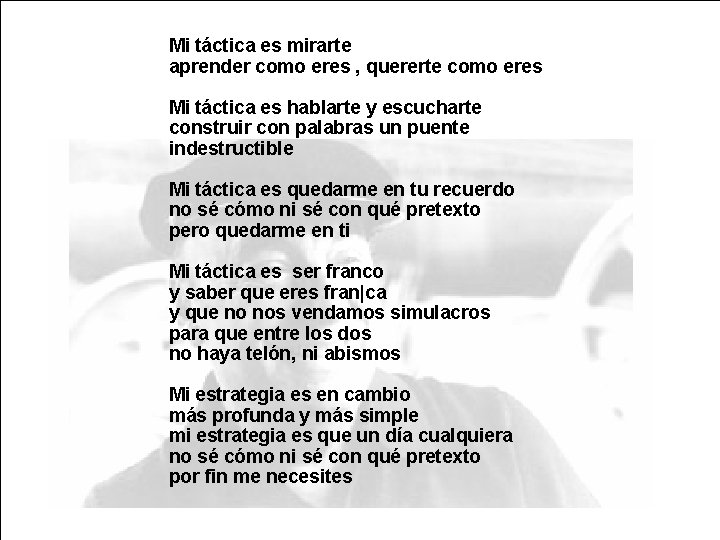 Mi táctica es mirarte
aprender como eres , quererte como eres

Mi táctica es hablarte y escucharte
construir con palabras un puente
indestructible

Mi táctica es quedarme en tu recuerdo
no sé cómo ni sé con qué pretexto
pero quedarme en ti

Mi táctica es  ser franco
y saber que eres fran|ca
y que no nos vendamos simulacros
para que entre los dos
no haya telón, ni abismos

Mi estrategia es en cambio
más profunda y más simple
mi estrategia es que un día cualquiera
no sé cómo ni sé con qué pretexto
por fin me necesites